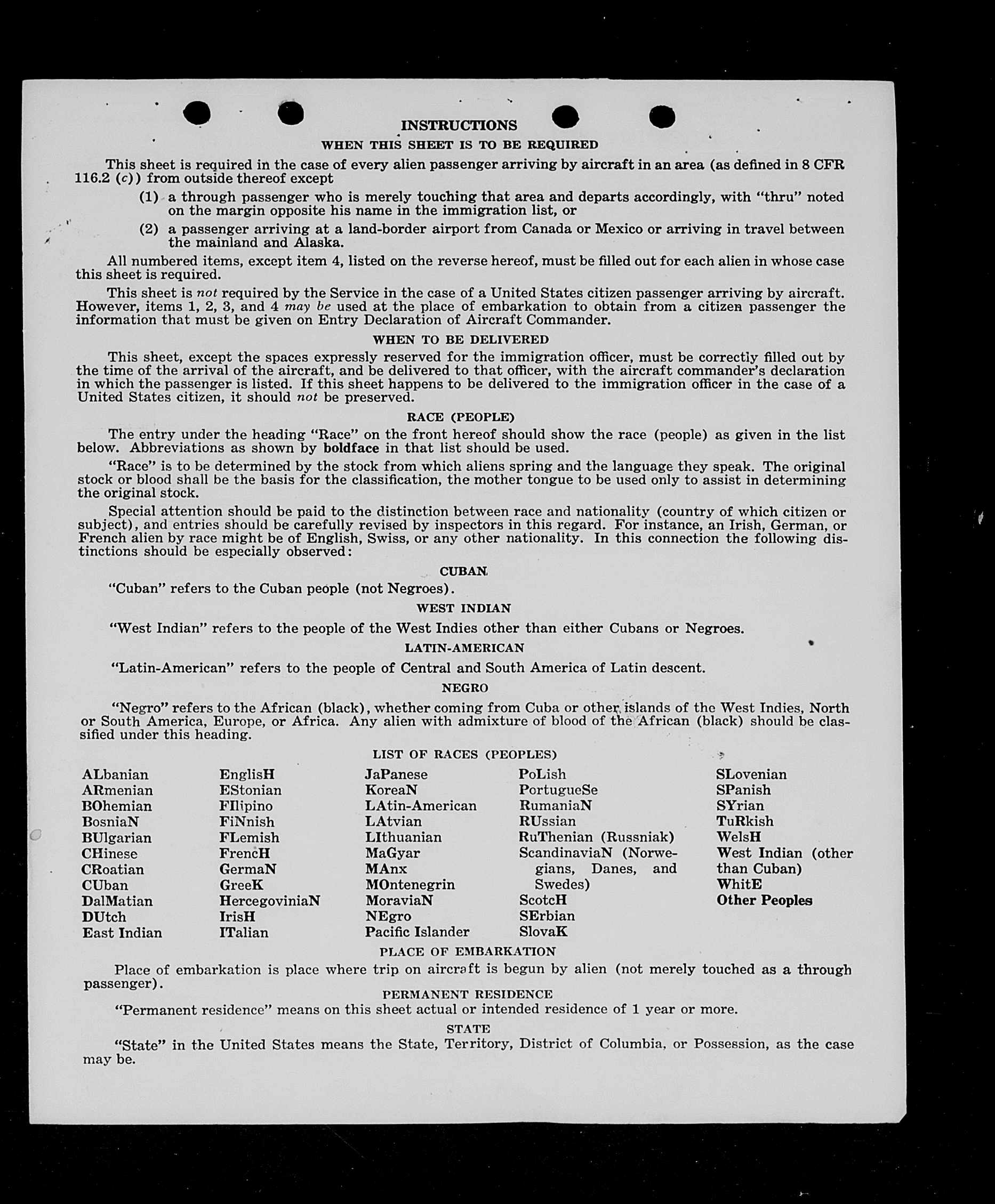 INSTRUCTIONS

WHEN THIS SHEET IS TO BE REQUIRED

This sheet is required in the case of every alien passenger arriving by aircraft in an area (as defined in 8 CFR 116.2 (c)) from outside thereof except

(1) a through passenger who is merely touching that area and departs accordingly, with "thru" noted on the margin opposite his name in the immigration list, or

(2) a passenger arriving at a land-border airport from Canada or Mexico or arriving in travel between the mainland and Alaska.

All numbered items, except item 4, listed on the reverse hereof, must be filled out for each alien in whose case this sheet is required.

This sheet is not required by the Service in the case of a United States citizen passenger arriving by aircraft. However, items 1, 2, 3, and 4 may be used at the place of embarkation to obtain from a citizen passenger the information that must be given on Entry Declaration of Aircraft Commander.

WHEN TO BE DELIVERED

This sheet, except the spaces expressly reserved for the immigration officer, must be correctly filled out by the time of the arrival of the aircraft, and be delivered to that officer, with the aircraft commander's declaration in which the passenger is listed. If this sheet happens to be delivered to the immigration officer in the case of a United States citizen, it should not be preserved.

RACE (PEOPLE)

The entry under the heading "Race" on the front hereof should show the race (people) as given in the list below. Abbreviations as shown by boldface in that list should be used.

"Race" is to be determined by the stock from which aliens spring and the language they speak. The original stock or blood shall be the basis for the classification, the mother tongue to be used only to assist in determining the original stock.

Special attention should be paid to the distinction between race and nationality (country of which citizen or subject), and entries should be carefully revised by inspectors in this regard. For instance, an Irish, German, or French alien by race might be of English, Swiss, or any other nationality. In this connection the following distinctions should be especially observed:

CUBAN

"Cuban" refers to the Cuban people (not Negroes).

WEST INDIAN

"West Indian" refers to the people of the West Indies other than either Cubans or Negroes.

LATIN-AMERICAN

"Latin-American" refers to the people of Central and South America of Latin descent.

NEGRO

"Negro" refers to the African (black), whether coming from Cuba or other islands of the West Indies, North or South America, Europe, or Africa. Any alien with admixture of blood of the African (black) should be classified under this heading.

LIST OF RACES (PEOPLES)

ALbanian
ARmenian
BOhemian
BosniaN
BUlgarian
CHinese
CRoatian
CUban
DalMatian
DUtch
East Indian

EnglisH
EStonian
FIlipino
FiNnish
FLemish
FrencH
GermaN
GreeK
HercegoviniaN
IrisH
ITalian

JaPanese
KoreaN
LAtin-American
LAtvian
LIthuanian
MaGyar
MAnx
MOntenegrin
MoraviaN
NEgro
Pacific Islander

PoLish
PortugueSe
RumaniaN
RUssian
RuThenian (Russniak)
ScandinaviaN (Norwegians, Danes, and Swedes)
ScotcH
SErbian
SlovaK

SLovenian
SPanish
SYrian
TuRkish
WelsH
West Indian (other than Cuban)
WhitE
Other Peoples

PLACE OF EMBARKATION

Place of embarkation is place where trip on aircraft is begun by alien (not merely touched as a through passenger).

PERMANENT RESIDENCE

"Permanent residence" means on this sheet actual or intended residence of 1 year or more.

STATE

"State" in the United States means the State, Territory, District of Columbia, or Possession, as the case may be.